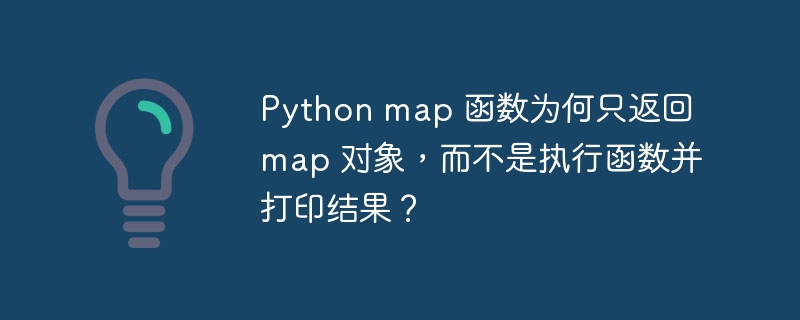 Python map 函数为何只返回 map 对象，而不是执行函数并打印结果？